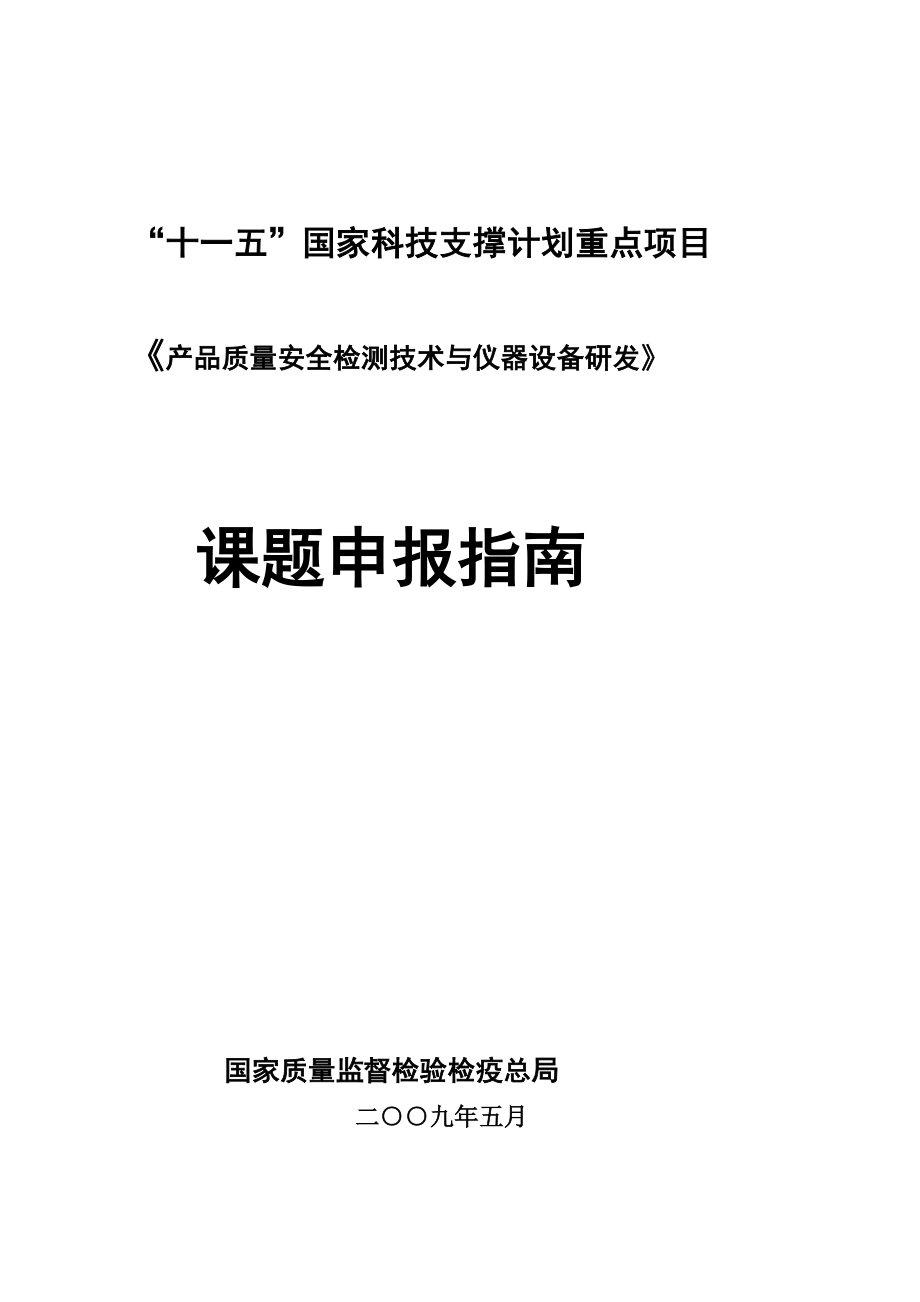 “十一五”国家科技支撑计划重点项目

《产品质量安全检测技术与仪器设备研发》

课题申报指南

国家质量监督检验检疫总局

二〇〇九年五月